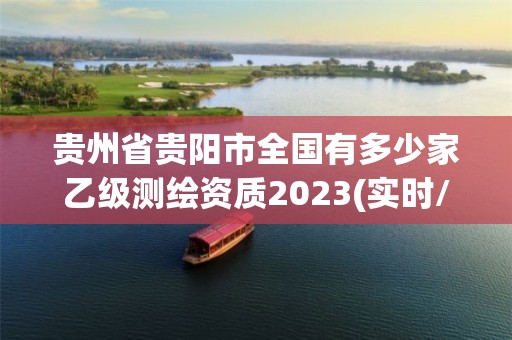 贵州省贵阳市全国有多少家乙级测绘资质2023(实时/